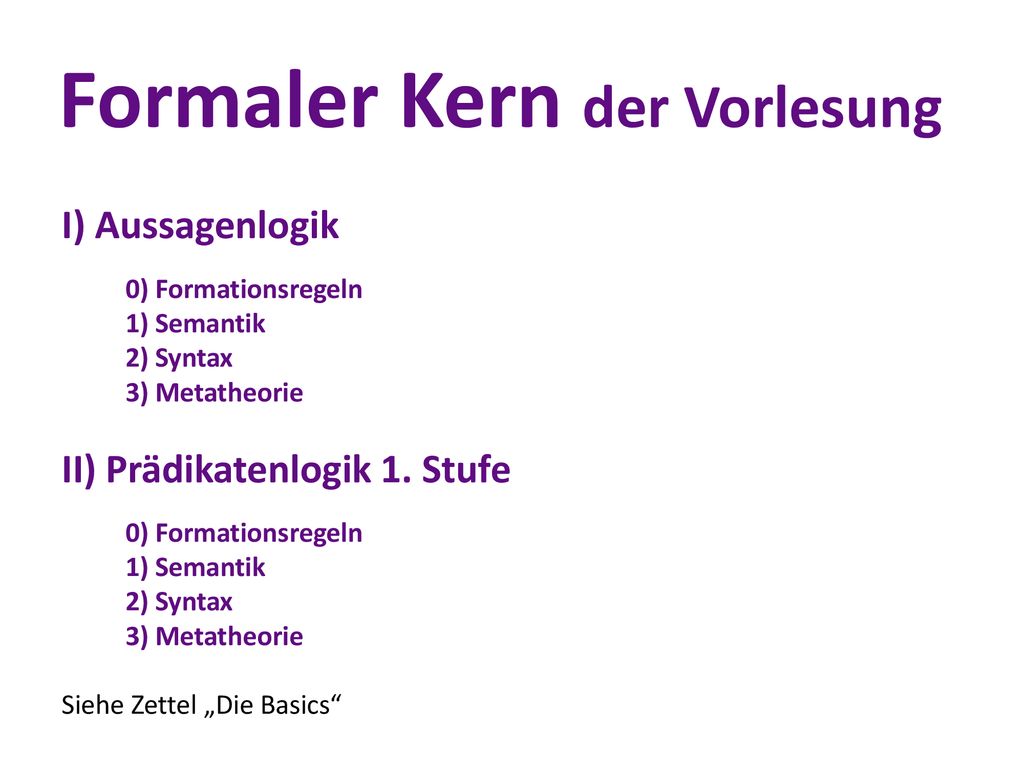 Formaler Kern der Vorlesung

I) Aussagenlogik

0) Formationsregeln
1) Semantik
2) Syntax
3) Metatheorie

II) Prädikatenlogik 1. Stufe

0) Formationsregeln
1) Semantik
2) Syntax
3) Metatheorie

Siehe Zettel „Die Basics“